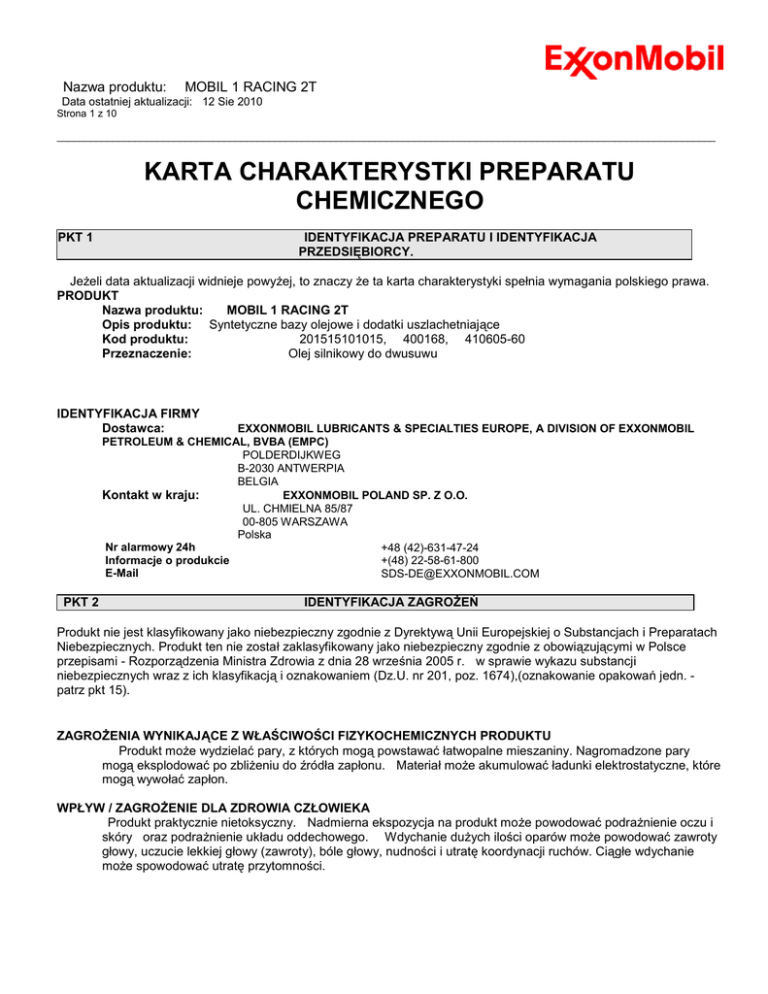 ExxonMobil

Nazwa produktu: MOBIL 1 RACING 2T
Data ostatniej aktualizacji: 12 Sie 2010
Strona 1 z 10

KARTA CHARAKTERYSTKI PREPARATU CHEMICZNEGO

PKT 1 IDENTYFIKACJA PREPARATU I IDENTYFIKACJA PRZEDSIĘBIORCY.

Jeżeli data aktualizacji widnieje powyżej, to znaczy że ta karta charakterystyki spełnia wymagania polskiego prawa.
PRODUKT
Nazwa produktu: MOBIL 1 RACING 2T
Opis produktu: Syntetyczne bazy olejowe i dodatki uszlachetniające
Kod produktu: 201515101015, 400168, 410605-60
Przeznaczenie: Olej silnikowy do dwusuwu

IDENTYFIKACJA FIRMY
Dostawca: EXXONMOBIL LUBRICANTS & SPECIALTIES EUROPE, A DIVISION OF EXXONMOBIL PETROLEUM & CHEMICAL, BVBA (EMPC)
POLDERDIJKWEG
B-2030 ANTWERPIA
BELGIA
Kontakt w kraju: EXXONMOBIL POLAND SP. Z O.O.
UL. CHMIELNA 85/87
00-805 WARSZAWA
Polska
Nr alarmowy 24h +48 (42)-631-47-24
Informacje o produkcie +(48) 22-58-61-800
E-Mail SDS-DE@EXXONMOBIL.COM

PKT 2 IDENTYFIKACJA ZAGROŻEŃ

Produkt nie jest klasyfikowany jako niebezpieczny zgodnie z Dyrektywą Unii Europejskiej o Substancjach i Preparatach Niebezpiecznych. Produkt ten nie został zaklasyfikowany jako niebezpieczny zgodnie z obowiązującymi w Polsce przepisami - Rozporządzenia Ministra Zdrowia z dnia 28 września 2005 r. w sprawie wykazu substancji niebezpiecznych wraz z ich klasyfikacją i oznakowaniem (Dz.U. nr 201, poz. 1674),(oznakowanie opakowań jedn. - patrz pkt 15).

ZAGROŻENIA WYNIKAJĄCE Z WŁAŚCIWOŚCI FIZYKOCHEMICZNYCH PRODUKTU
Produkt może wydzielać pary, z których mogą powstawać łatwopalne mieszaniny. Nagromadzone pary mogą eksplodować po zbliżeniu do źródła zapłonu. Materiał może akumulować ładunki elektrostatyczne, które mogą wywołać zapłon.

WPŁYW / ZAGROŻENIE DLA ZDROWIA CZŁOWIEKA
Produkt praktycznie nietoksyczny. Nadmierna ekspozycja na produkt może powodować podrażnienie oczu i skóry oraz podrażnienie układu oddechowego. Wdychanie dużych ilości oparów może powodować zawroty głowy, uczucie lekkiej głowy (zawroty), bóle głowy, nudności i utratę koordynacji ruchów. Ciągłe wdychanie może spowodować utratę przytomności.